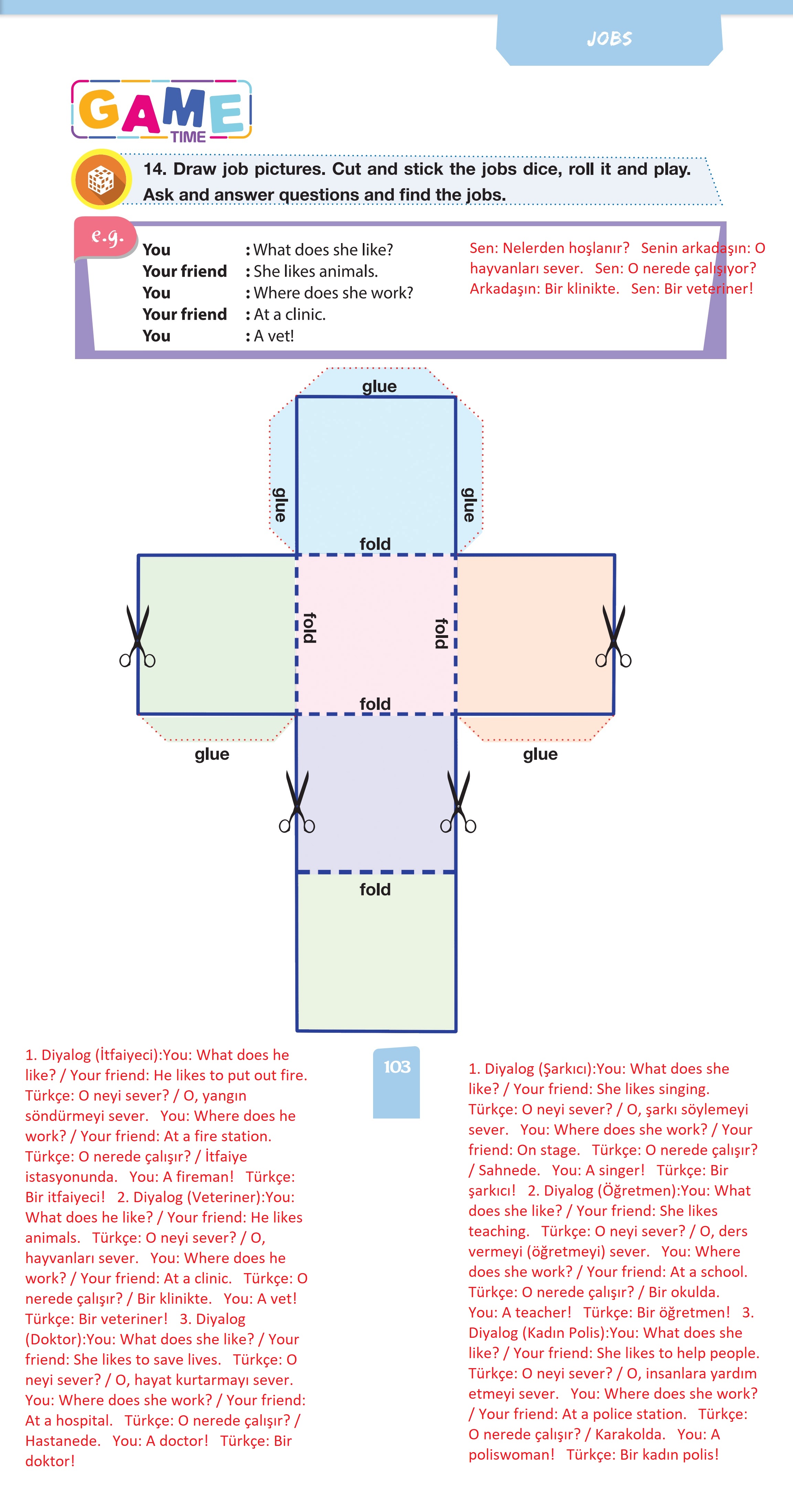 JOBS

GAME
TIME

14. Draw job pictures. Cut and stick the jobs dice, roll it and play. Ask and answer questions and find the jobs.

e.g.

You : What does she like?
Your friend : She likes animals.
You : Where does she work?
Your friend : At a clinic.
You : A vet!

Sen: Nelerden hoşlanır? Senin arkadaşın: O hayvanları sever. Sen: O nerede çalışıyor? Arkadaşın: Bir klinikte. Sen: Bir veteriner!

glue
glue
glue
fold
fold
fold
fold
glue
glue
fold

1. Diyalog (İtfaiyeci):You: What does he like? / Your friend: He likes to put out fire. Türkçe: O neyi sever? / O, yangın söndürmeyi sever. You: Where does he work? / Your friend: At a fire station. Türkçe: O nerede çalışır? / İtfaiye istasyonunda. You: A fireman! Türkçe: Bir itfaiyeci! 2. Diyalog (Veteriner):You: What does he like? / Your friend: He likes animals. Türkçe: O neyi sever? / O, hayvanları sever. You: Where does he work? / Your friend: At a clinic. Türkçe: O nerede çalışır? / Bir klinikte. You: A vet! Türkçe: Bir veteriner! 3. Diyalog (Doktor):You: What does she like? / Your friend: She likes to save lives. Türkçe: O neyi sever? / O, hayat kurtarmayı sever. You: Where does she work? / Your friend: At a hospital. Türkçe: O nerede çalışır? / Hastanede. You: A doctor! Türkçe: Bir doktor!

103

1. Diyalog (Şarkıcı):You: What does she like? / Your friend: She likes singing. Türkçe: O neyi sever? / O, şarkı söylemeyi sever. You: Where does she work? / Your friend: On stage. Türkçe: O nerede çalışır? / Sahnede. You: A singer! Türkçe: Bir şarkıcı! 2. Diyalog (Öğretmen):You: What does she like? / Your friend: She likes teaching. Türkçe: O neyi sever? / O, ders vermeyi (öğretmeyi) sever. You: Where does she work? / Your friend: At a school. Türkçe: O nerede çalışır? / Bir okulda. You: A teacher! Türkçe: Bir öğretmen! 3. Diyalog (Kadın Polis):You: What does she like? / Your friend: She likes to help people. Türkçe: O neyi sever? / O, insanlara yardım etmeyi sever. You: Where does she work? / Your friend: At a police station. Türkçe: O nerede çalışır? / Karakolda. You: A poliswoman! Türkçe: Bir kadın polis!